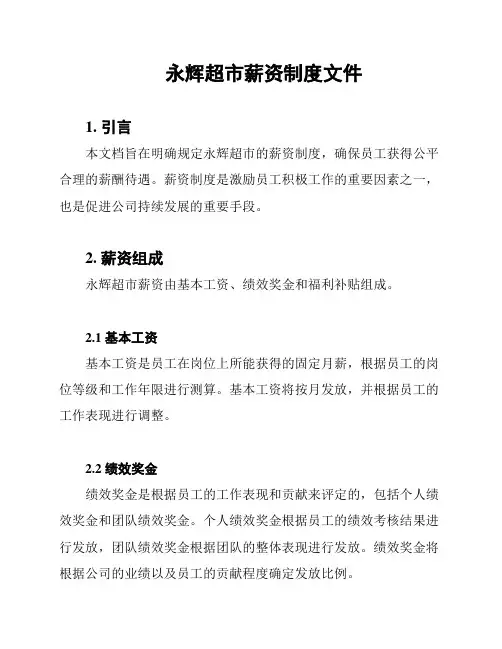 永辉超市薪资制度文件

1. 引言

本文档旨在明确规定永辉超市的薪资制度，确保员工获得公平合理的薪酬待遇。薪资制度是激励员工积极工作的重要因素之一，也是促进公司持续发展的重要手段。

2. 薪资组成

永辉超市薪资由基本工资、绩效奖金和福利补贴组成。

2.1 基本工资

基本工资是员工在岗位上所能获得的固定月薪，根据员工的岗位等级和工作年限进行测算。基本工资将按月发放，并根据员工的工作表现进行调整。

2.2 绩效奖金

绩效奖金是根据员工的工作表现和贡献来评定的，包括个人绩效奖金和团队绩效奖金。个人绩效奖金根据员工的绩效考核结果进行发放，团队绩效奖金根据团队的整体表现进行发放。绩效奖金将根据公司的业绩以及员工的贡献程度确定发放比例。